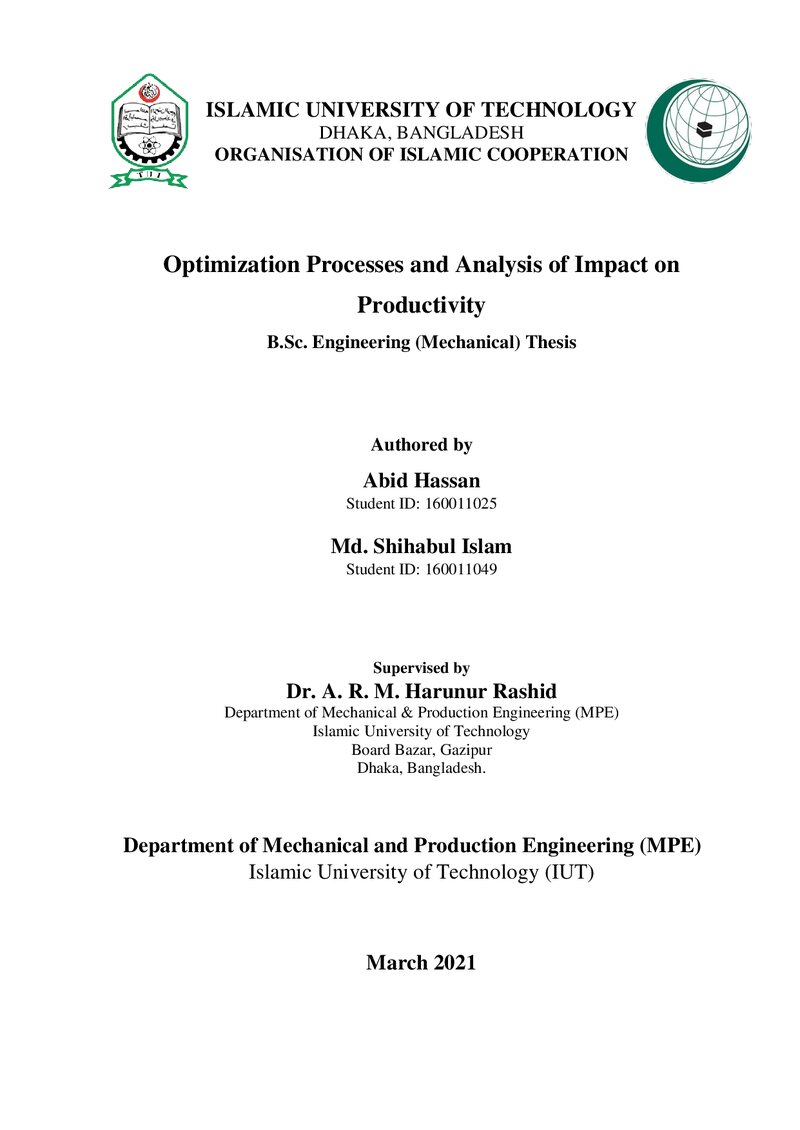 ISLAMIC UNIVERSITY OF TECHNOLOGY
DHAKA, BANGLADESH
ORGANISATION OF ISLAMIC COOPERATION

Optimization Processes and Analysis of Impact on Productivity

B.Sc. Engineering (Mechanical) Thesis

Authored by

Abid Hassan
Student ID: 160011025

Md. Shihabul Islam
Student ID: 160011049

Supervised by

Dr. A. R. M. Harunur Rashid
Department of Mechanical & Production Engineering (MPE)
Islamic University of Technology
Board Bazar, Gazipur
Dhaka, Bangladesh.

Department of Mechanical and Production Engineering (MPE)
Islamic University of Technology (IUT)

March 2021